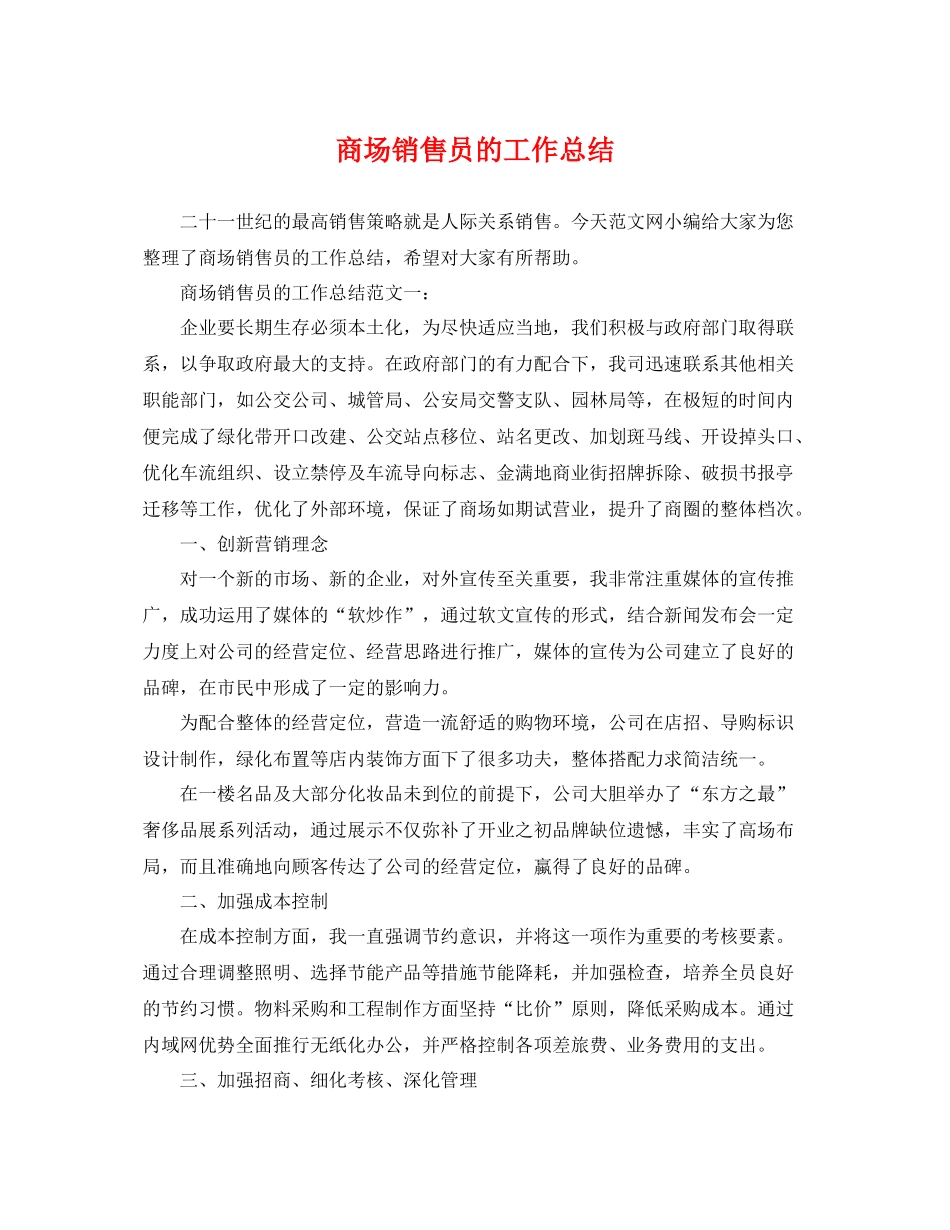 商场销售员的工作总结

二十一世纪的最高销售策略就是人际关系销售。今天范文网小编给大家为您整理了商场销售员的工作总结，希望对大家有所帮助。

商场销售员的工作总结范文一：

企业要长期生存必须本土化，为尽快适应当地，我们积极与政府部门取得联系，以争取政府最大的支持。在政府部门的有力配合下，我司迅速联系其他相关职能部门，如公交公司、城管局、公安局交警支队、园林局等，在极短的时间内便完成了绿化带开口改建、公交站点移位、站名更改、加划斑马线、开设掉头口、优化车流组织、设立禁停及车流导向标志、金满地商业街招牌拆除、破损书报亭迁移等工作，优化了外部环境，保证了商场如期试营业，提升了商圈的整体档次。

一、创新营销理念

对一个新的市场、新的企业，对外宣传至关重要，我非常注重媒体的宣传推广，成功运用了媒体的“软炒作”，通过软文宣传的形式，结合新闻发布会一定力度上对公司的经营定位、经营思路进行推广，媒体的宣传为公司建立了良好的品碑，在市民中形成了一定的影响力。

为配合整体的经营定位，营造一流舒适的购物环境，公司在店招、导购标识设计制作，绿化布置等店内装饰方面下了很多功夫，整体搭配力求简洁统一。

在一楼名品及大部分化妆品未到位的前提下，公司大胆举办了“东方之最”奢侈品展系列活动，通过展示不仅弥补了开业之初品牌缺位遗憾，丰实了高场布局，而且准确地向顾客传达了公司的经营定位，赢得了良好的品碑。

二、加强成本控制

在成本控制方面，我一直强调节约意识，并将这一项作为重要的考核要素。通过合理调整照明、选择节能产品等措施节能降耗，并加强检查，培养全员良好的节约习惯。物料采购和工程制作方面坚持“比价”原则，降低采购成本。通过内域网优势全面推行无纸化办公，并严格控制各项差旅费、业务费用的支出。

三、加强招商、细化考核、深化管理